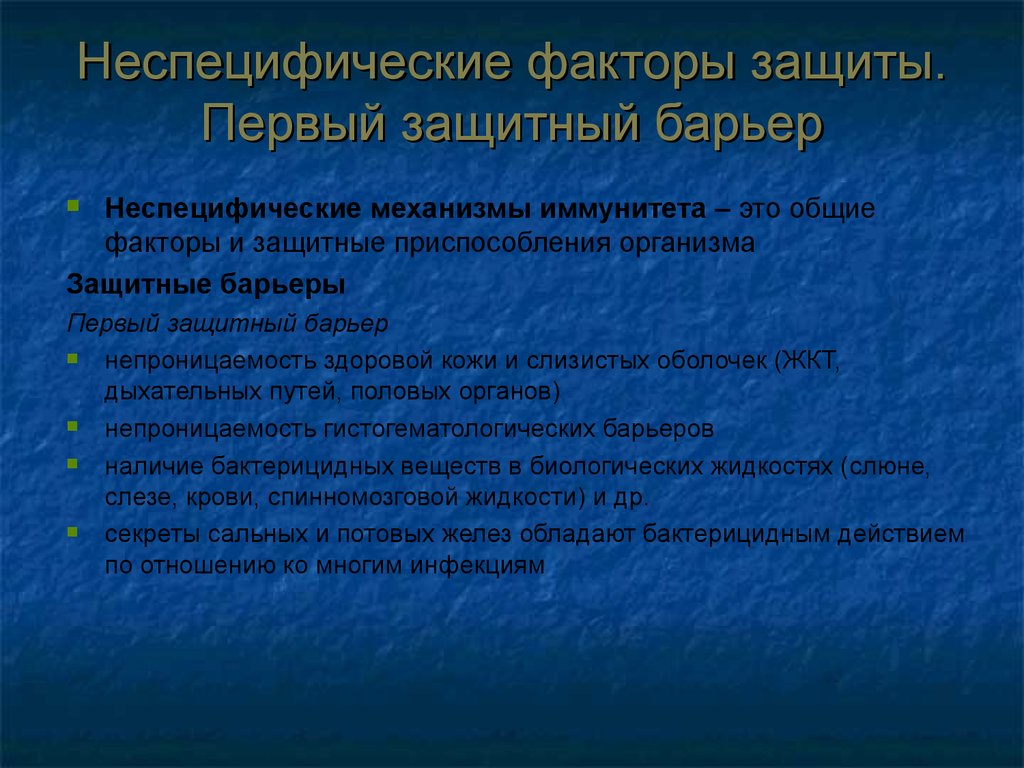 Неспецифические факторы защиты. Первый защитный барьер

Неспецифические механизмы иммунитета – это общие факторы и защитные приспособления организма

Защитные барьеры

Первый защитный барьер

непроницаемость здоровой кожи и слизистых оболочек (ЖКТ, дыхательных путей, половых органов)

непроницаемость гистогематологических барьеров

наличие бактерицидных веществ в биологических жидкостях (слюне, слезе, крови, спинномозговой жидкости) и др.

секреты сальных и потовых желез обладают бактерицидным действием по отношению ко многим инфекциям